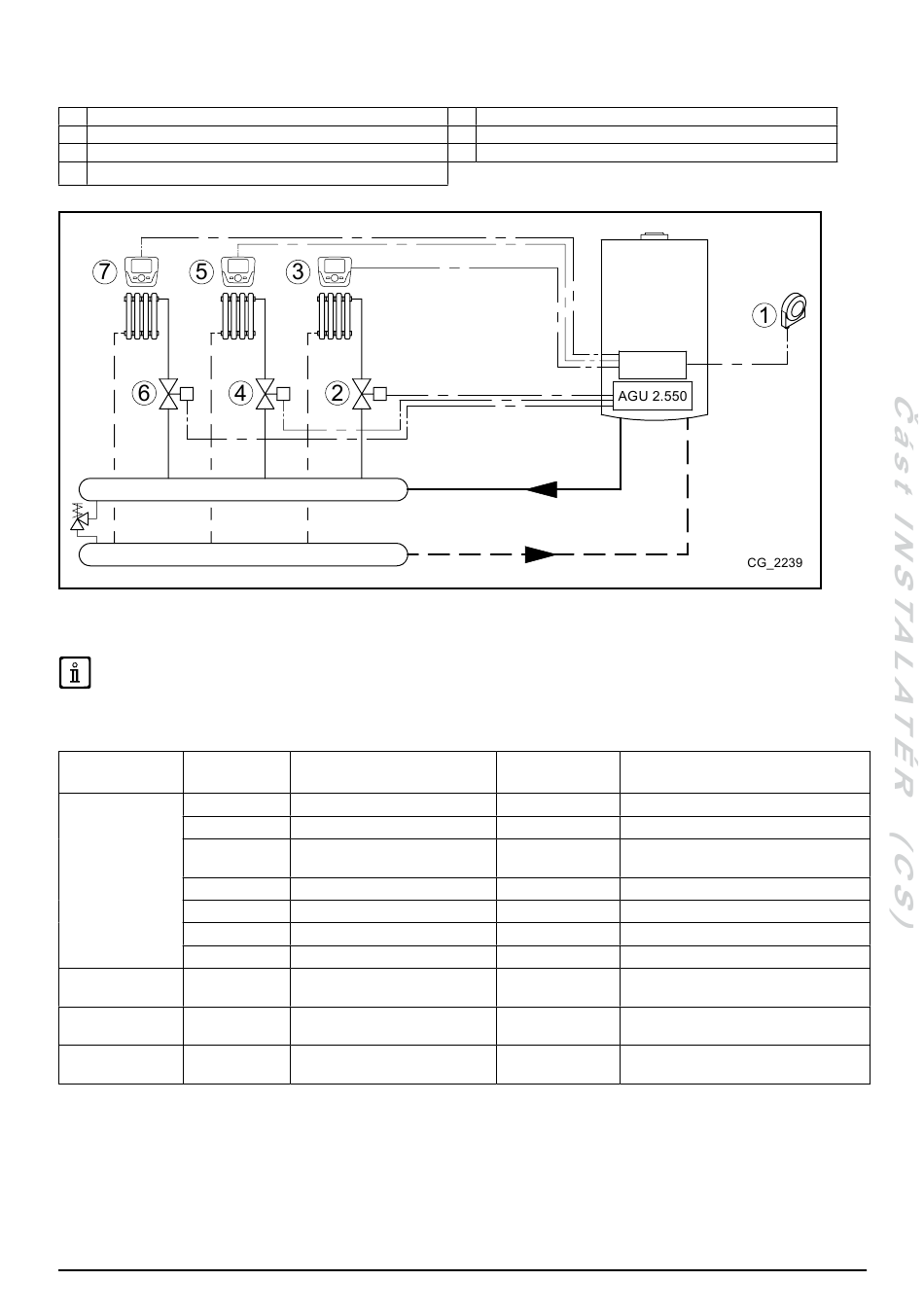 7 5 3 1 6 4 2

AGU 2.550

CG_2239

Část INSTALATÉR (CS)